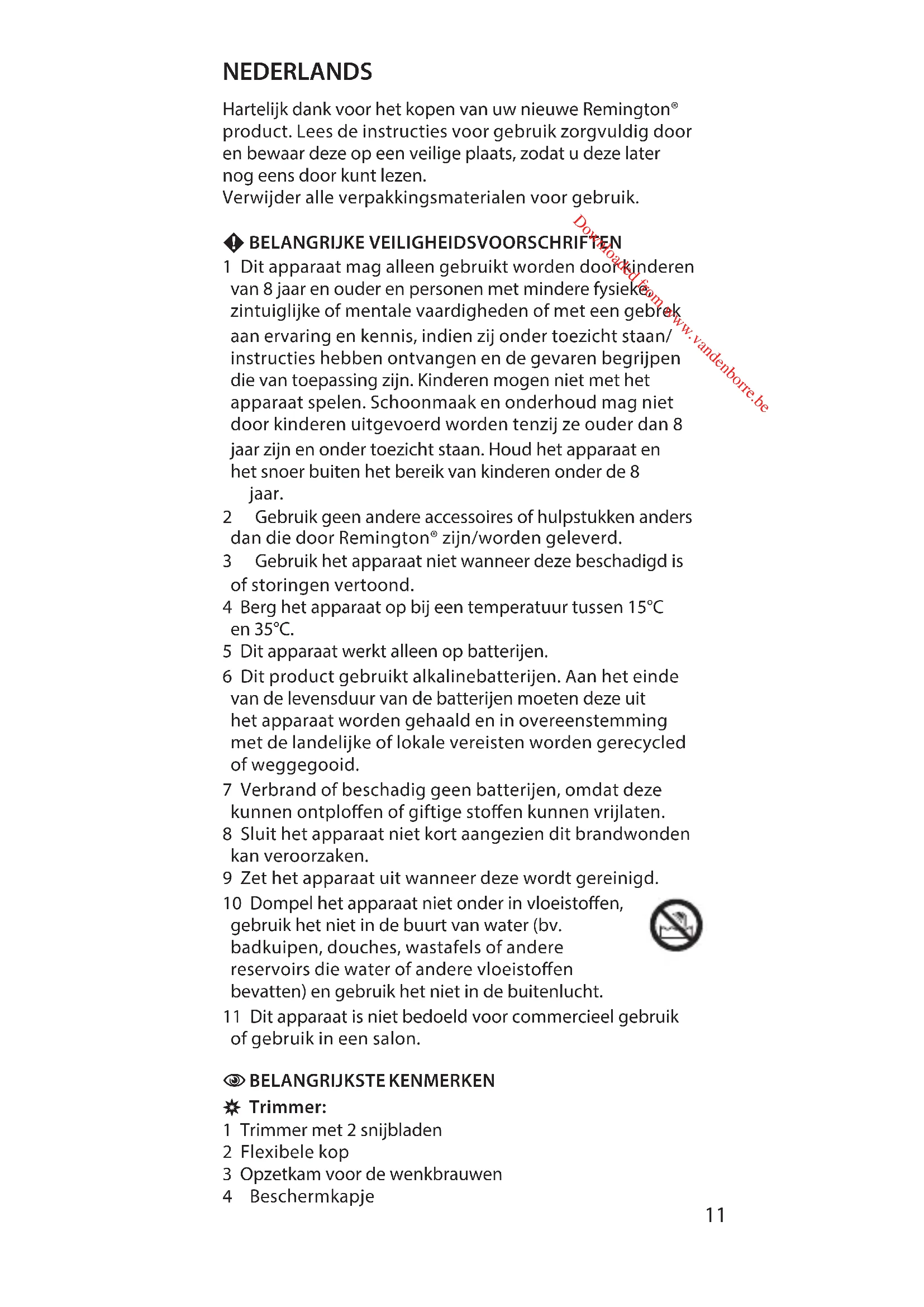 NEDERLANDS

Hartelijk dank voor het kopen van uw nieuwe Remington® product. Lees de instructies voor gebruik zorgvuldig door en bewaar deze op een veilige plaats, zodat u deze later nog eens door kunt lezen.
Verwijder alle verpakkingsmaterialen voor gebruik.

Downloaded from www.vandenborre.be

BELANGRIJKE VEILIGHEIDSVOORSCHRIFTEN
1 Dit apparaat mag alleen gebruikt worden door kinderen van 8 jaar en ouder en personen met mindere fysieke, zintuiglijke of mentale vaardigheden of met een gebrek aan ervaring en kennis, indien zij onder toezicht staan/ instructies hebben ontvangen en de gevaren begrijpen die van toepassing zijn. Kinderen mogen niet met het apparaat spelen. Schoonmaak en onderhoud mag niet door kinderen uitgevoerd worden tenzij ze ouder dan 8 jaar zijn en onder toezicht staan. Houd het apparaat en het snoer buiten het bereik van kinderen onder de 8 jaar.
2 Gebruik geen andere accessoires of hulpstukken anders dan die door Remington® zijn/worden geleverd.
3 Gebruik het apparaat niet wanneer deze beschadigd is of storingen vertoond.
4 Berg het apparaat op bij een temperatuur tussen 15°C en 35°C.
5 Dit apparaat werkt alleen op batterijen.
6 Dit product gebruikt alkalinebatterijen. Aan het einde van de levensduur van de batterijen moeten deze uit het apparaat worden gehaald en in overeenstemming met de landelijke of lokale vereisten worden gerecycled of weggegooid.
7 Verbrand of beschadig geen batterijen, omdat deze kunnen ontploffen of giftige stoffen kunnen vrijlaten.
8 Sluit het apparaat niet kort aangezien dit brandwonden kan veroorzaken.
9 Zet het apparaat uit wanneer deze wordt gereinigd.
10 Dompel het apparaat niet onder in vloeistoffen, gebruik het niet in de buurt van water (bv. badkuipen, douches, wastafels of andere reservoirs die water of andere vloeistoffen bevatten) en gebruik het niet in de buitenlucht.
11 Dit apparaat is niet bedoeld voor commercieel gebruik of gebruik in een salon.

BELANGRIJKSTE KENMERKEN
Trimmer:
1 Trimmer met 2 snijbladen
2 Flexibele kop
3 Opzetkam voor de wenkbrauwen
4 Beschermkapje

11